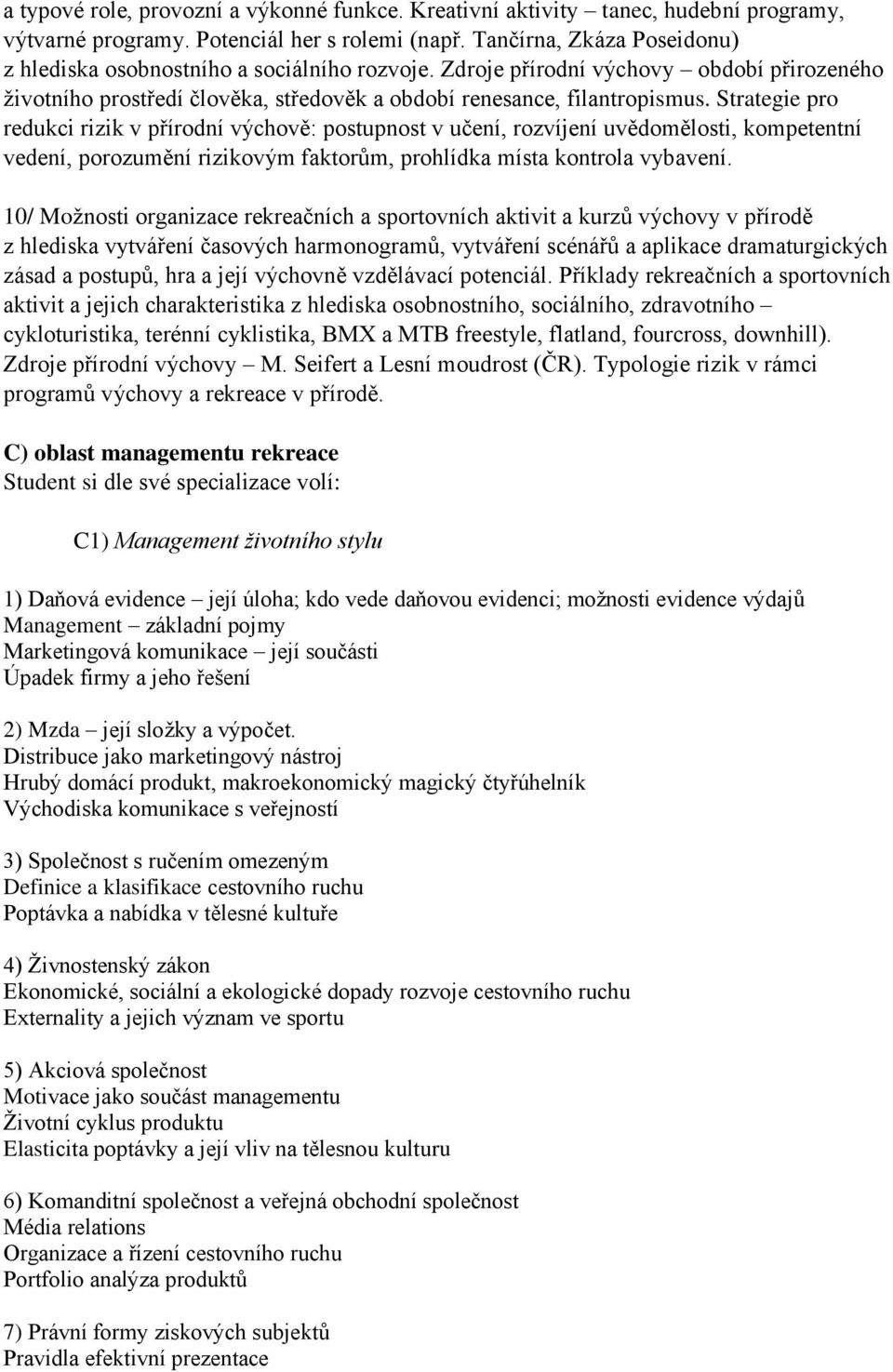 a typové role, provozní a výkonné funkce. Kreativní aktivity – tanec, hudební programy, výtvarné programy. Potenciál her s rolemi (např. Tančírna, Zkáza Poseidonu) z hlediska osobnostního a sociálního rozvoje. Zdroje přírodní výchovy – období přirozeného životního prostředí člověka, středověk a období renesance, filantropismus. Strategie pro redukci rizik v přírodní výchově: postupnost v učení, rozvíjení uvědomělosti, kompetentní vedení, porozumění rizikovým faktorům, prohlídka místa kontrola vybavení.

10/ Možnosti organizace rekreačních a sportovních aktivit a kurzů výchovy v přírodě z hlediska vytváření časových harmonogramů, vytváření scénářů a aplikace dramaturgických zásad a postupů, hra a její výchovně vzdělávací potenciál. Příklady rekreačních a sportovních aktivit a jejich charakteristika z hlediska osobnostního, sociálního, zdravotního – cykloturistika, terénní cyklistika, BMX a MTB freestyle, flatland, fourcross, downhill). Zdroje přírodní výchovy – M. Seifert a Lesní moudrost (ČR). Typologie rizik v rámci programů výchovy a rekreace v přírodě.

C) oblast managementu rekreace
Student si dle své specializace volí:

C1) Management životního stylu

1) Daňová evidence – její úloha; kdo vede daňovou evidenci; možnosti evidence výdajů
Management – základní pojmy
Marketingová komunikace – její součásti
Úpadek firmy a jeho řešení

2) Mzda – její složky a výpočet.
Distribuce jako marketingový nástroj
Hrubý domácí produkt, makroekonomický magický čtyřúhelník
Východiska komunikace s veřejností

3) Společnost s ručením omezeným
Definice a klasifikace cestovního ruchu
Poptávka a nabídka v tělesné kultuře

4) Živnostenský zákon
Ekonomické, sociální a ekologické dopady rozvoje cestovního ruchu
Externality a jejich význam ve sportu

5) Akciová společnost
Motivace jako součást managementu
Životní cyklus produktu
Elasticita poptávky a její vliv na tělesnou kulturu

6) Komanditní společnost a veřejná obchodní společnost
Média relations
Organizace a řízení cestovního ruchu
Portfolio analýza produktů

7) Právní formy ziskových subjektů
Pravidla efektivní prezentace